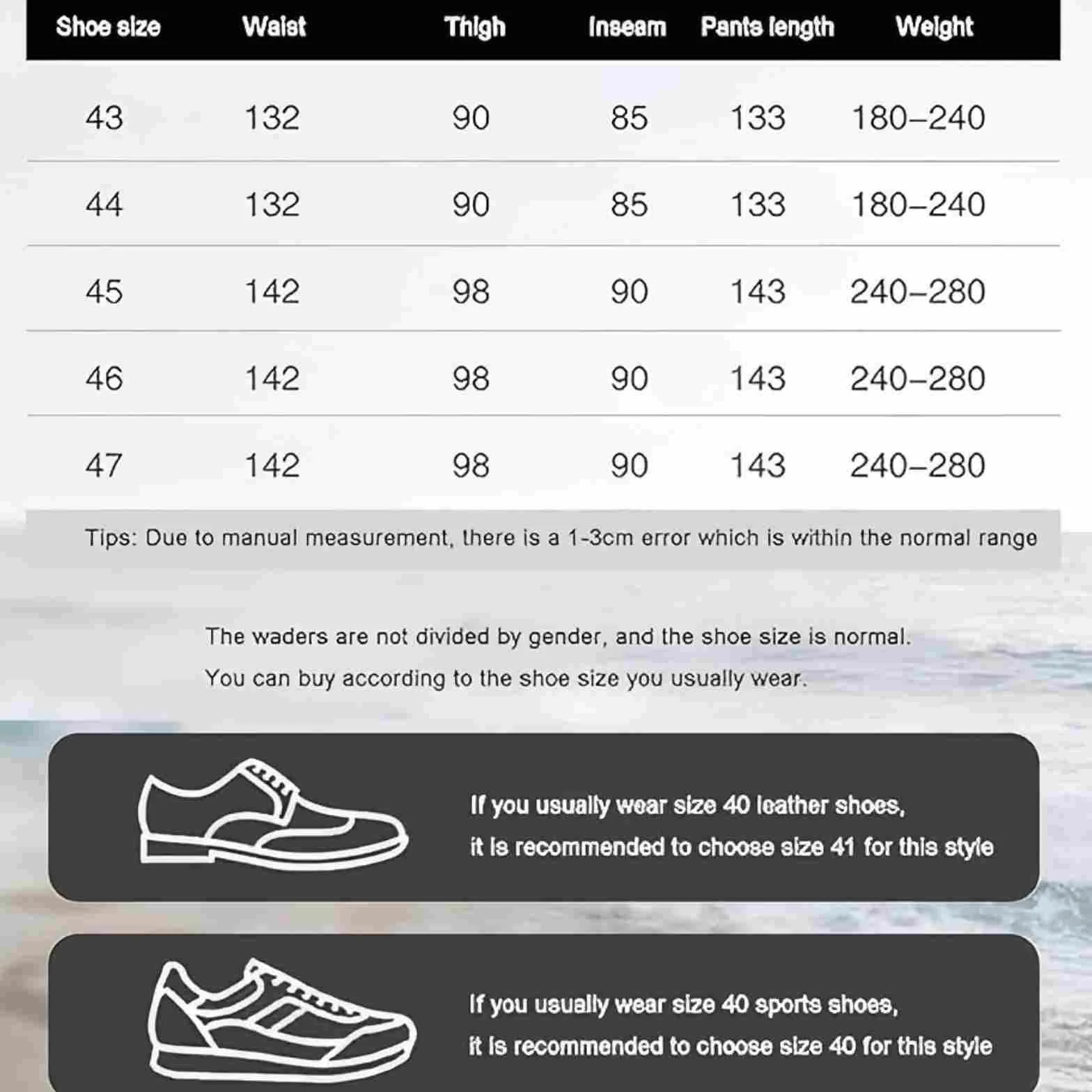 | Shoe size | Waist | Thigh | Inseam | Pants length | Weight |
|---|---|---|---|---|---|
| 43 | 132 | 90 | 85 | 133 | 180–240 |
| 44 | 132 | 90 | 85 | 133 | 180–240 |
| 45 | 142 | 98 | 90 | 143 | 240–280 |
| 46 | 142 | 98 | 90 | 143 | 240–280 |
| 47 | 142 | 98 | 90 | 143 | 240–280 |

Tips: Due to manual measurement, there is a 1-3cm error which is within the normal range

The waders are not divided by gender, and the shoe size is normal. You can buy according to the shoe size you usually wear.

If you usually wear size 40 leather shoes, it is recommended to choose size 41 for this style

If you usually wear size 40 sports shoes, it is recommended to choose size 40 for this style